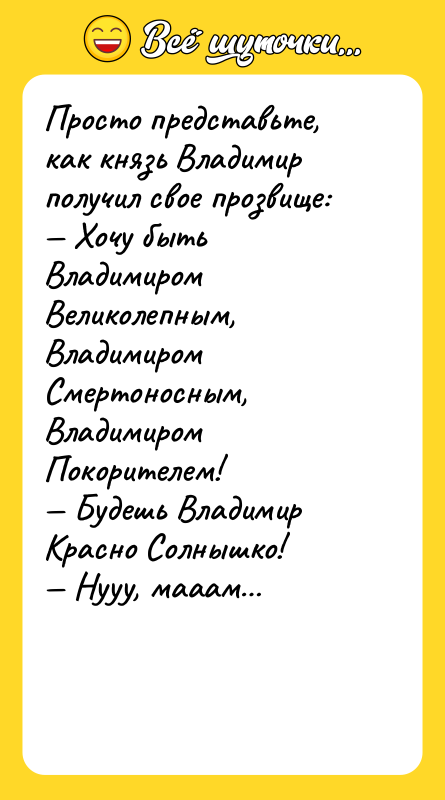 Всё шуточки...

Просто представьте, как князь Владимир получил свое прозвище:
— Хочу быть Владимиром Великолепным, Владимиром Смертоносным, Владимиром Покорителем!
— Будешь Владимир Красно Солнышко!
— Нууу, мааам...